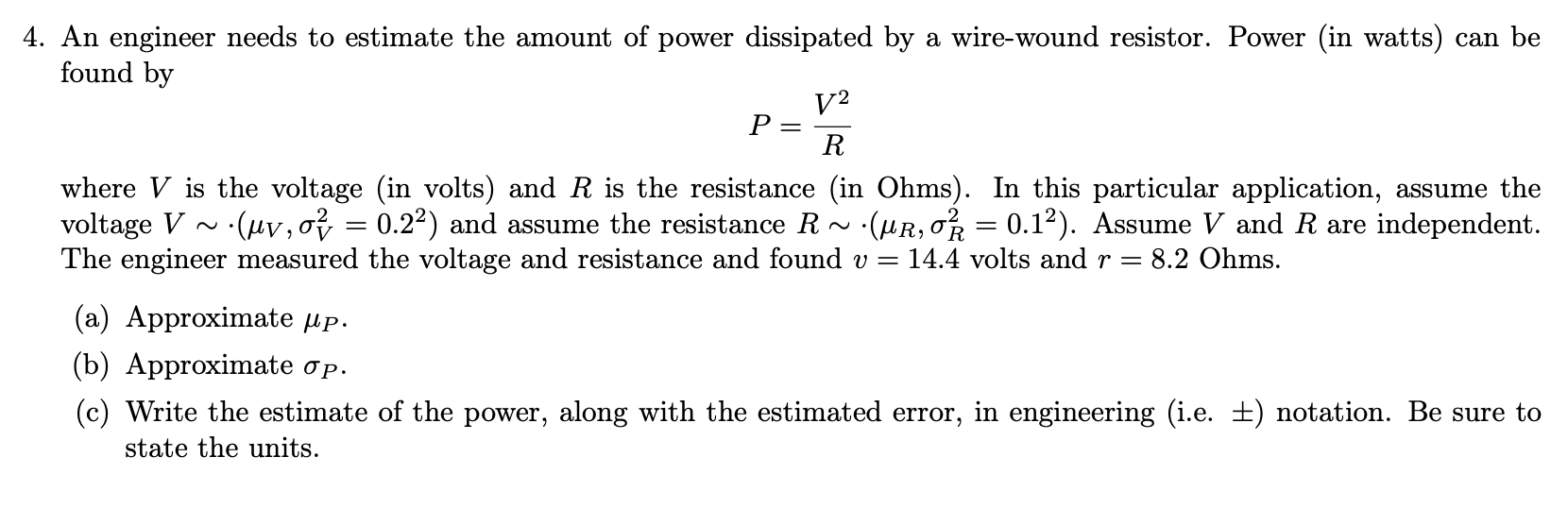 4. An engineer needs to estimate the amount of power dissipated by a wire-wound resistor. Power (in watts) can be found by

$P = \frac{V^2}{R}$

where $V$ is the voltage (in volts) and $R$ is the resistance (in Ohms). In this particular application, assume the voltage $V \sim \cdot(\mu_V, \sigma_V^2 = 0.2^2)$ and assume the resistance $R \sim \cdot(\mu_R, \sigma_R^2 = 0.1^2)$. Assume $V$ and $R$ are independent. The engineer measured the voltage and resistance and found $v = 14.4$ volts and $r = 8.2$ Ohms.

(a) Approximate $\mu_P$.

(b) Approximate $\sigma_P$.

(c) Write the estimate of the power, along with the estimated error, in engineering (i.e. $\pm$) notation. Be sure to state the units.